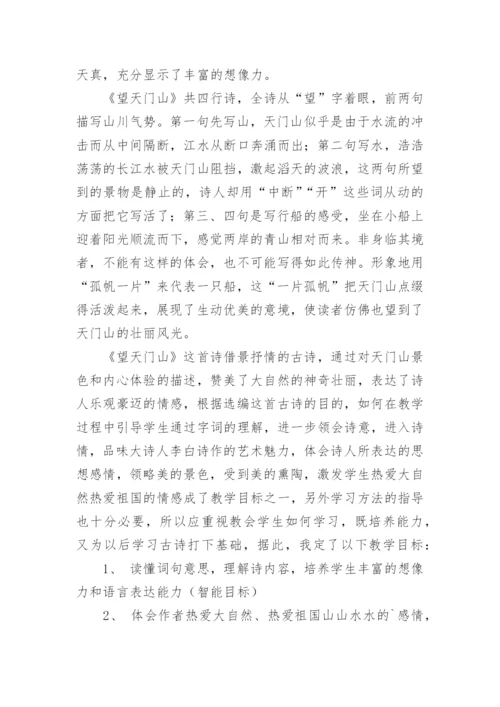 天真，充分显示了丰富的想像力。

《望天门山》共四行诗，全诗从“望”字着眼，前两句描写山川气势。第一句先写山，天门山似乎是由于水流的冲击而从中间隔断，江水从断口奔涌而出；第二句写水，浩浩荡荡的长江水被天门山阻挡，激起滔天的波浪，这两句所望到的景物是静止的，诗人却用“中断”“开”这些词从动的方面把它写活了；第三、四句是写行船的感受，坐在小船上迎着阳光顺流而下，感觉两岸的青山相对而来。非身临其境者，不能有这样的体会，也不可能写得如此传神。形象地用“孤帆一片”来代表一只船，这“一片孤帆”把天门山点缀得活泼起来，展现了生动优美的意境，使读者仿佛也望到了天门山的壮丽风光。

《望天门山》这首诗借景抒情的古诗，通过对天门山景色和内心体验的描述，赞美了大自然的神奇壮丽，表达了诗人乐观豪迈的情感，根据选编这首古诗的目的，如何在教学过程中引导学生通过字词的理解，进一步领会诗意，进入诗情，品味大诗人李白诗作的艺术魅力，体会诗人所表达的思想感情，领略美的景色，受到美的熏陶，激发学生热爱大自然热爱祖国的情感成了教学目标之一，另外学习方法的指导也十分必要，所以应重视教会学生如何学习，既培养能力，又为以后学习古诗打下基础，据此，我定了以下教学目标：

1、 读懂词句意思，理解诗内容，培养学生丰富的想像力和语言表达能力（智能目标）

2、 体会作者热爱大自然、热爱祖国山山水水的`感情，